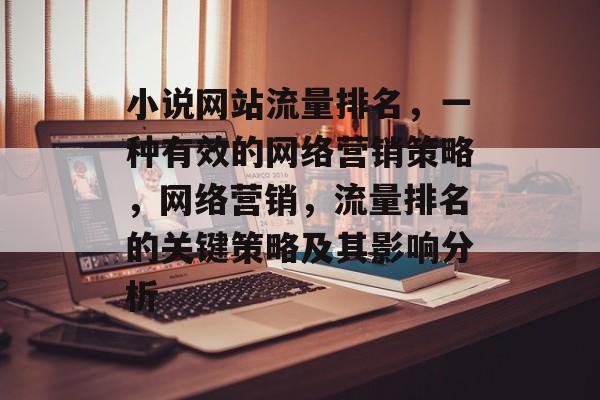 小说网站流量排名，一种有效的网络营销策略，网络营销，流量排名的关键策略及其影响分析

MARCO 2016